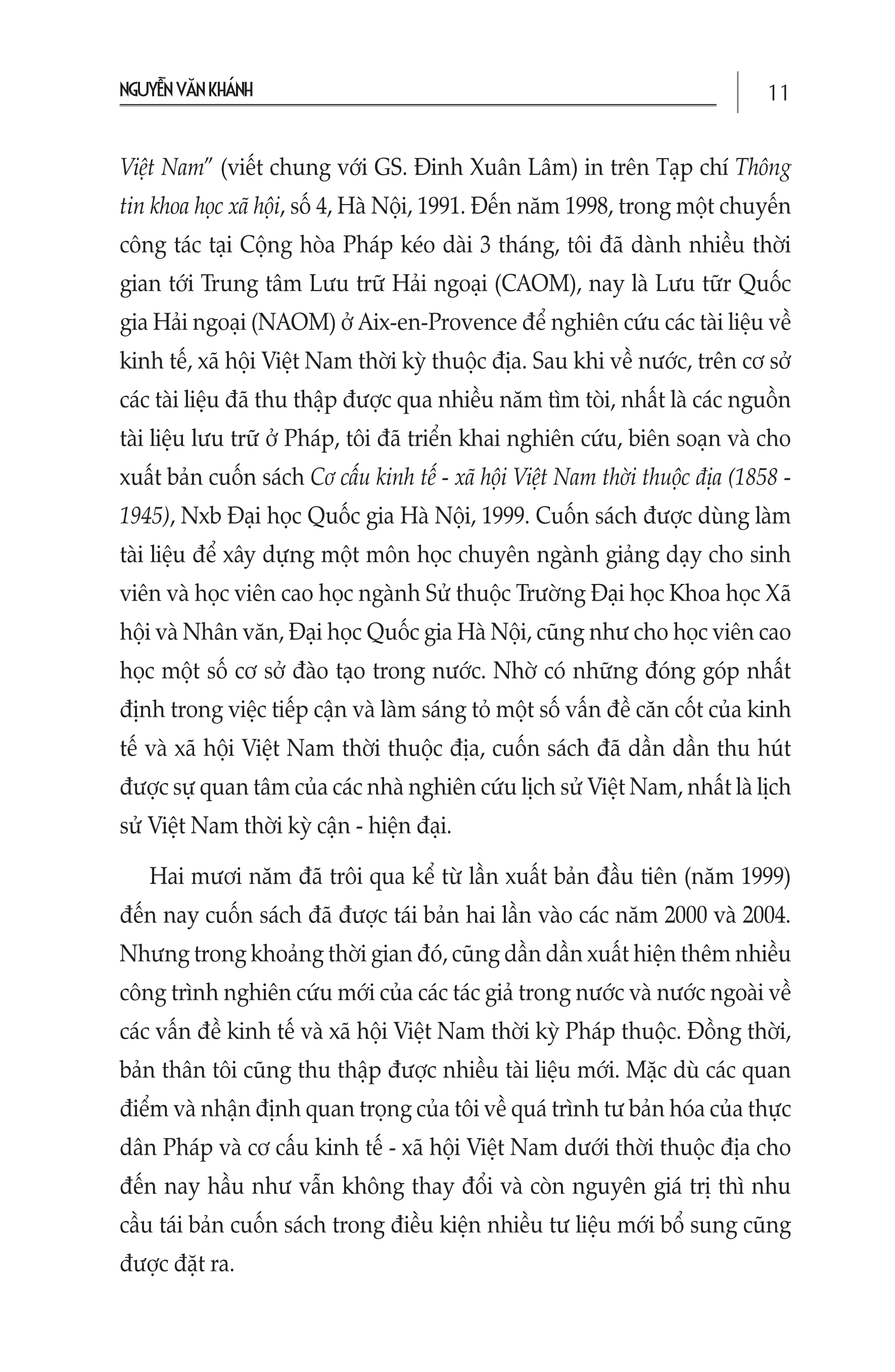 NGUYỄN VĂN KHÁNH

11

Việt Nam" (viết chung với GS. Đinh Xuân Lâm) in trên Tạp chí Thông tin khoa học xã hội, số 4, Hà Nội, 1991. Đến năm 1998, trong một chuyến công tác tại Cộng hòa Pháp kéo dài 3 tháng, tôi đã dành nhiều thời gian tới Trung tâm Lưu trữ Hải ngoại (CAOM), nay là Lưu tữr Quốc gia Hải ngoại (NAOM) ở Aix-en-Provence để nghiên cứu các tài liệu về kinh tế, xã hội Việt Nam thời kỳ thuộc địa. Sau khi về nước, trên cơ sở các tài liệu đã thu thập được qua nhiều năm tìm tòi, nhất là các nguồn tài liệu lưu trữ ở Pháp, tôi đã triển khai nghiên cứu, biên soạn và cho xuất bản cuốn sách Cơ cấu kinh tế - xã hội Việt Nam thời thuộc địa (1858 - 1945), Nxb Đại học Quốc gia Hà Nội, 1999. Cuốn sách được dùng làm tài liệu để xây dựng một môn học chuyên ngành giảng dạy cho sinh viên và học viên cao học ngành Sử thuộc Trường Đại học Khoa học Xã hội và Nhân văn, Đại học Quốc gia Hà Nội, cũng như cho học viên cao học một số cơ sở đào tạo trong nước. Nhờ có những đóng góp nhất định trong việc tiếp cận và làm sáng tỏ một số vấn đề căn cốt của kinh tế và xã hội Việt Nam thời thuộc địa, cuốn sách đã dần dần thu hút được sự quan tâm của các nhà nghiên cứu lịch sử Việt Nam, nhất là lịch sử Việt Nam thời kỳ cận - hiện đại.

Hai mươi năm đã trôi qua kể từ lần xuất bản đầu tiên (năm 1999) đến nay cuốn sách đã được tái bản hai lần vào các năm 2000 và 2004. Nhưng trong khoảng thời gian đó, cũng dần dần xuất hiện thêm nhiều công trình nghiên cứu mới của các tác giả trong nước và nước ngoài về các vấn đề kinh tế và xã hội Việt Nam thời kỳ Pháp thuộc. Đồng thời, bản thân tôi cũng thu thập được nhiều tài liệu mới. Mặc dù các quan điểm và nhận định quan trọng của tôi về quá trình tư bản hóa của thực dân Pháp và cơ cấu kinh tế - xã hội Việt Nam dưới thời thuộc địa cho đến nay hầu như vẫn không thay đổi và còn nguyên giá trị thì nhu cầu tái bản cuốn sách trong điều kiện nhiều tư liệu mới bổ sung cũng được đặt ra.